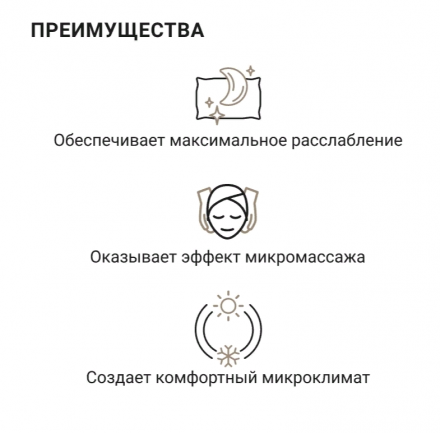 ПРЕИМУЩЕСТВА

Обеспечивает максимальное расслабление

Оказывает эффект микромассажа

Создает комфортный микроклимат